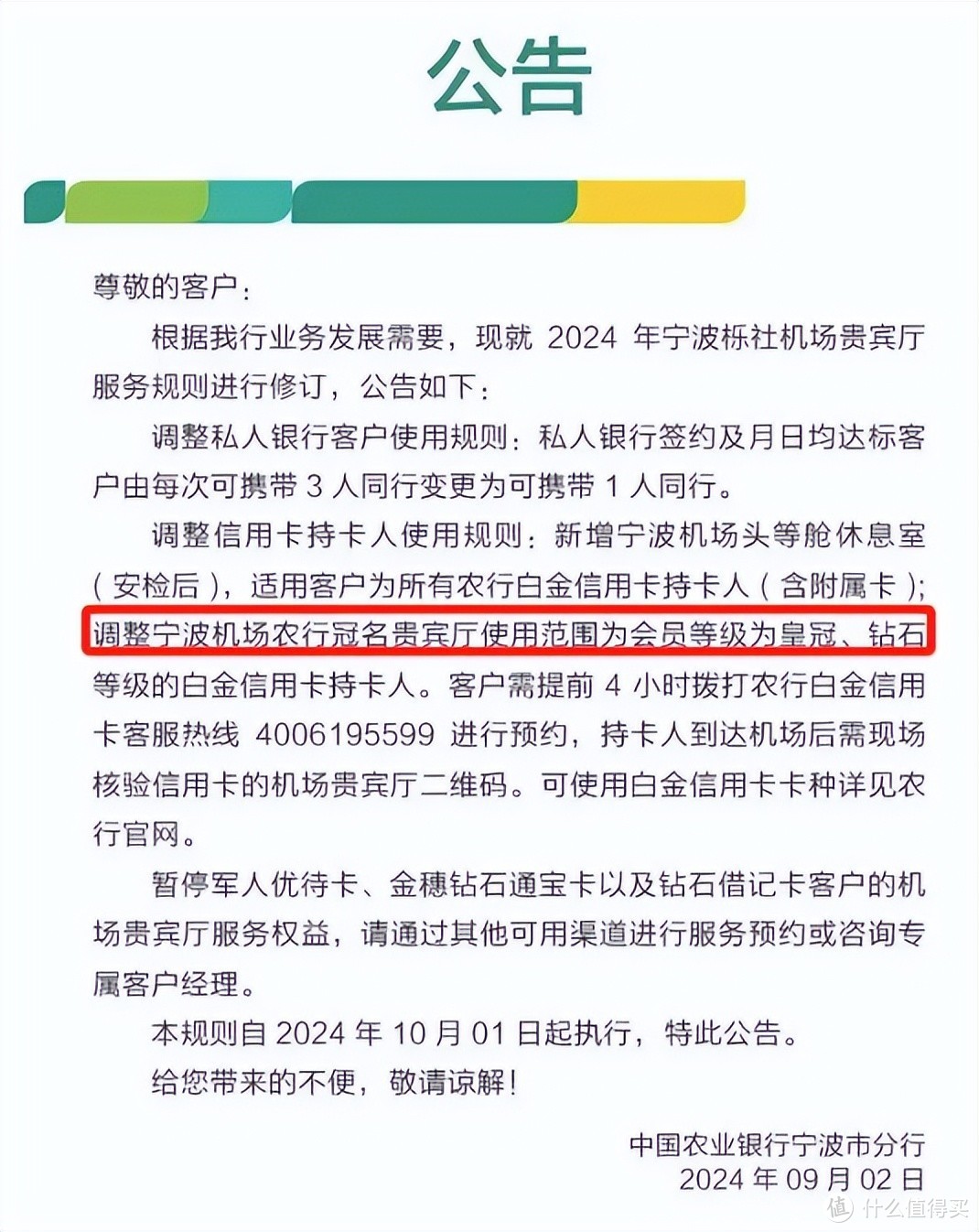 公告

尊敬的客户：

根据我行业务发展需要，现就 2024 年宁波栎社机场贵宾厅服务规则进行修订，公告如下：

调整私人银行客户使用规则：私人银行签约及月日均达标客户由每次可携带 3 人同行变更为可携带 1 人同行。

调整信用卡持卡人使用规则：新增宁波机场头等舱休息室（安检后），适用客户为所有农行白金信用卡持卡人（含附属卡）；调整宁波机场农行冠名贵宾厅使用范围为会员等级为皇冠、钻石等级的白金信用卡持卡人。客户需提前 4 小时拨打农行白金信用卡客服热线 4006195599 进行预约，持卡人到达机场后需现场核验信用卡的机场贵宾厅二维码。可使用白金信用卡卡种详见农行官网。

暂停军人优待卡、金穗钻石通宝卡以及钻石借记卡客户的机场贵宾厅服务权益，请通过其他可用渠道进行服务预约或咨询专属客户经理。

本规则自 2024 年 10 月 01 日起执行，特此公告。

给您带来的不便，敬请谅解！

中国农业银行宁波市分行
2024 年 09 月 02 日

值 什么值得买